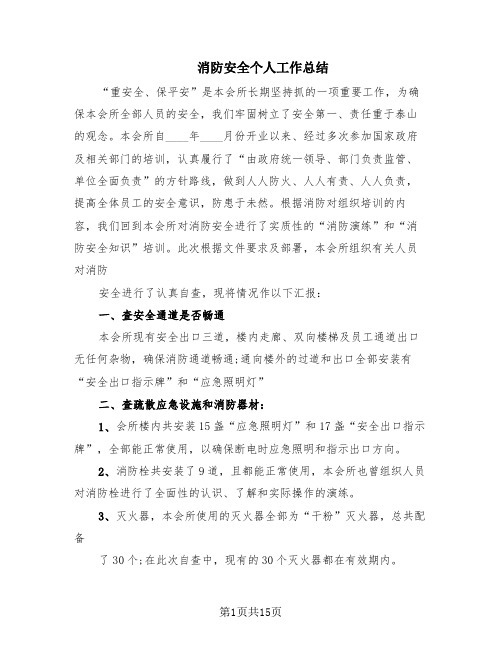 消防安全个人工作总结

“重安全、保平安”是本会所长期坚持抓的一项重要工作，为确保本会所全部人员的安全，我们牢固树立了安全第一、责任重于泰山的观念。本会所自____年____月份开业以来、经过多次参加国家政府及相关部门的培训，认真履行了“由政府统一领导、部门负责监管、单位全面负责”的方针路线，做到人人防火、人人有责、人人负责，提高全体员工的安全意识，防患于未然。根据消防对组织培训的内容，我们回到本会所对消防安全进行了实质性的“消防演练”和“消防安全知识”培训。此次根据文件要求及部署，本会所组织有关人员对消防

安全进行了认真自查，现将情况作以下汇报：

一、查安全通道是否畅通

本会所现有安全出口三道，楼内走廊、双向楼梯及员工通道出口无任何杂物，确保消防通道畅通;通向楼外的过道和出口全部安装有“安全出口指示牌”和“应急照明灯”

二、查疏散应急设施和消防器材：

1、会所楼内共安装15盏“应急照明灯”和17盏“安全出口指示牌”，全部能正常使用，以确保断电时应急照明和指示出口方向。

2、消防栓共安装了9道，且都能正常使用，本会所也曾组织人员对消防栓进行了全面性的认识、了解和实际操作的演练。

3、灭火器，本会所使用的灭火器全部为“干粉”灭火器，总共配备

了30个;在此次自查中，现有的30个灭火器都在有效期内。

第1页共15页